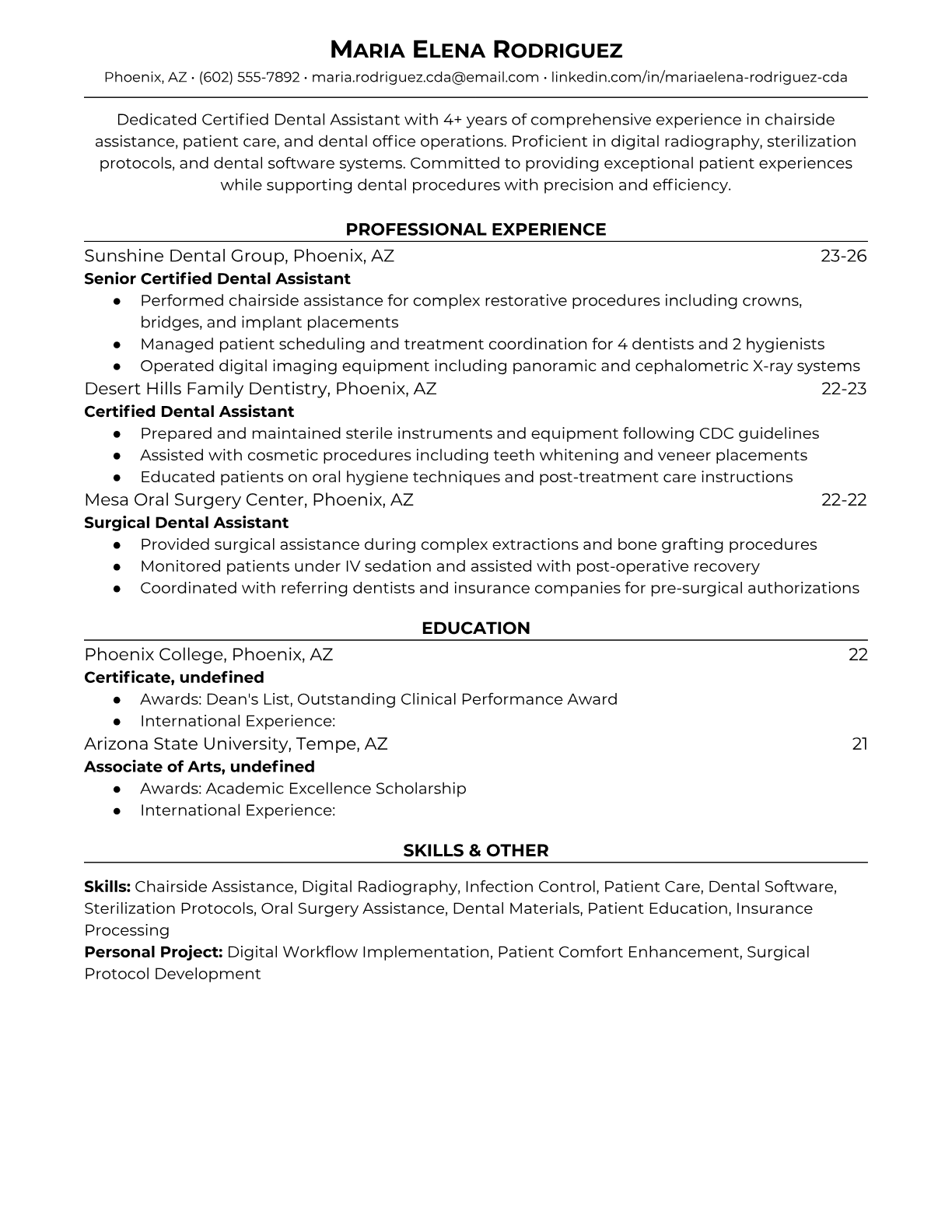 MARIA ELENA RODRIGUEZ
Phoenix, AZ • (602) 555-7892 • maria.rodriguez.cda@email.com • linkedin.com/in/mariaelena-rodriguez-cda

Dedicated Certified Dental Assistant with 4+ years of comprehensive experience in chairside assistance, patient care, and dental office operations. Proficient in digital radiography, sterilization protocols, and dental software systems. Committed to providing exceptional patient experiences while supporting dental procedures with precision and efficiency.

PROFESSIONAL EXPERIENCE

Sunshine Dental Group, Phoenix, AZ 23-26
Senior Certified Dental Assistant
● Performed chairside assistance for complex restorative procedures including crowns, bridges, and implant placements
● Managed patient scheduling and treatment coordination for 4 dentists and 2 hygienists
● Operated digital imaging equipment including panoramic and cephalometric X-ray systems

Desert Hills Family Dentistry, Phoenix, AZ 22-23
Certified Dental Assistant
● Prepared and maintained sterile instruments and equipment following CDC guidelines
● Assisted with cosmetic procedures including teeth whitening and veneer placements
● Educated patients on oral hygiene techniques and post-treatment care instructions

Mesa Oral Surgery Center, Phoenix, AZ 22-22
Surgical Dental Assistant
● Provided surgical assistance during complex extractions and bone grafting procedures
● Monitored patients under IV sedation and assisted with post-operative recovery
● Coordinated with referring dentists and insurance companies for pre-surgical authorizations

EDUCATION

Phoenix College, Phoenix, AZ 22
Certificate, undefined
● Awards: Dean's List, Outstanding Clinical Performance Award
● International Experience:

Arizona State University, Tempe, AZ 21
Associate of Arts, undefined
● Awards: Academic Excellence Scholarship
● International Experience:

SKILLS & OTHER

Skills: Chairside Assistance, Digital Radiography, Infection Control, Patient Care, Dental Software, Sterilization Protocols, Oral Surgery Assistance, Dental Materials, Patient Education, Insurance Processing
Personal Project: Digital Workflow Implementation, Patient Comfort Enhancement, Surgical Protocol Development